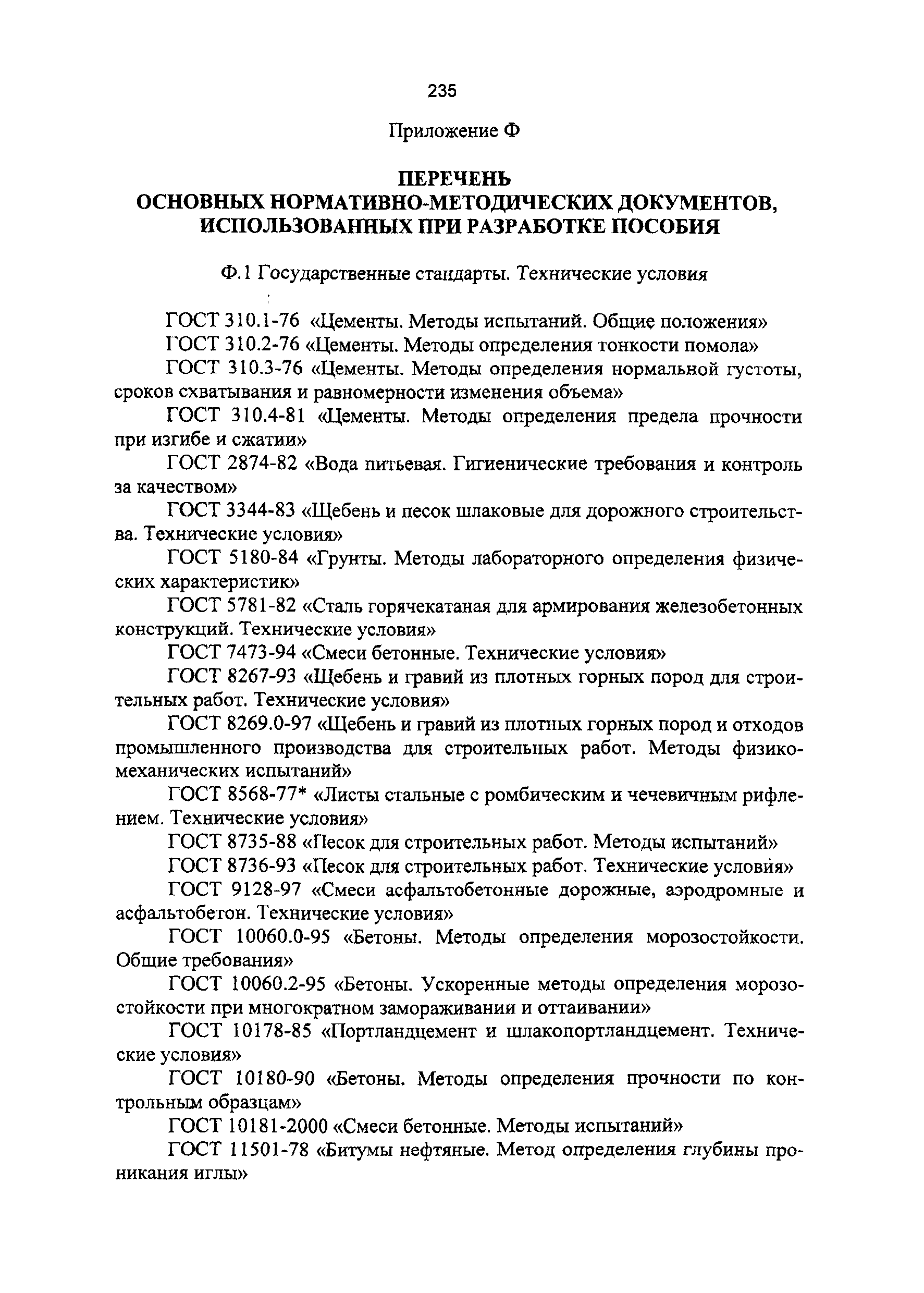 235

Приложение Ф

ПЕРЕЧЕНЬ
ОСНОВНЫХ НОРМАТИВНО-МЕТОДИЧЕСКИХ ДОКУМЕНТОВ, ИСПОЛЬЗОВАННЫХ ПРИ РАЗРАБОТКЕ ПОСОБИЯ

Ф.1 Государственные стандарты. Технические условия

ГОСТ 310.1-76 «Цементы. Методы испытаний. Общие положения»

ГОСТ 310.2-76 «Цементы. Методы определения тонкости помола»

ГОСТ 310.3-76 «Цементы. Методы определения нормальной густоты, сроков схватывания и равномерности изменения объема»

ГОСТ 310.4-81 «Цементы. Методы определения предела прочности при изгибе и сжатии»

ГОСТ 2874-82 «Вода питьевая. Гигиенические требования и контроль за качеством»

ГОСТ 3344-83 «Щебень и песок шлаковые для дорожного строительства. Технические условия»

ГОСТ 5180-84 «Грунты. Методы лабораторного определения физических характеристик»

ГОСТ 5781-82 «Сталь горячекатаная для армирования железобетонных конструкций. Технические условия»

ГОСТ 7473-94 «Смеси бетонные. Технические условия»

ГОСТ 8267-93 «Щебень и гравий из плотных горных пород для строительных работ. Технические условия»

ГОСТ 8269.0-97 «Щебень и гравий из плотных горных пород и отходов промышленного производства для строительных работ. Методы физико-механических испытаний»

ГОСТ 8568-77* «Листы стальные с ромбическим и чечевичным рифлением. Технические условия»

ГОСТ 8735-88 «Песок для строительных работ. Методы испытаний»

ГОСТ 8736-93 «Песок для строительных работ. Технические условия»

ГОСТ 9128-97 «Смеси асфальтобетонные дорожные, аэродромные и асфальтобетон. Технические условия»

ГОСТ 10060.0-95 «Бетоны. Методы определения морозостойкости. Общие требования»

ГОСТ 10060.2-95 «Бетоны. Ускоренные методы определения морозостойкости при многократном замораживании и оттаивании»

ГОСТ 10178-85 «Портландцемент и шлакопортландцемент. Технические условия»

ГОСТ 10180-90 «Бетоны. Методы определения прочности по контрольным образцам»

ГОСТ 10181-2000 «Смеси бетонные. Методы испытаний»

ГОСТ 11501-78 «Битумы нефтяные. Метод определения глубины проникания иглы»